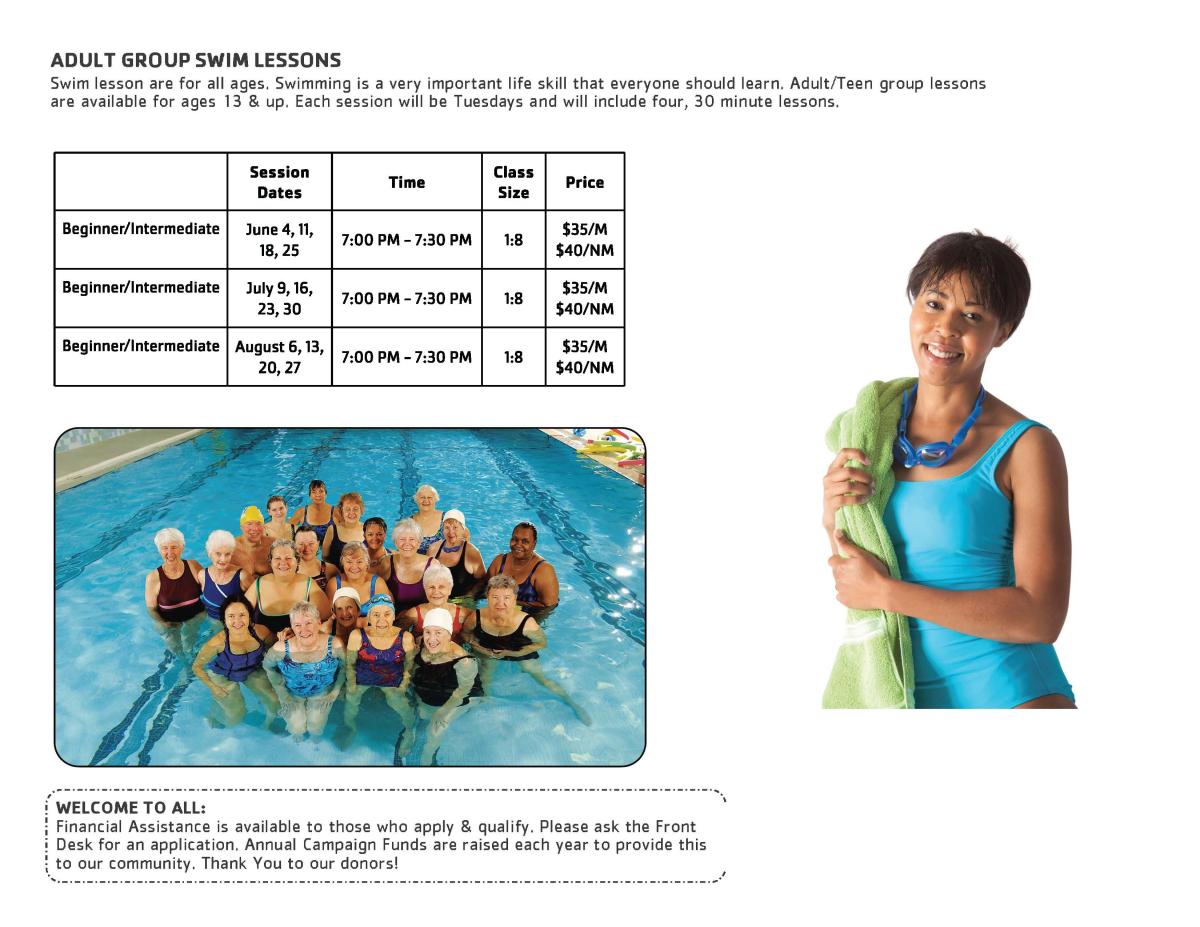 ADULT GROUP SWIM LESSONS
Swim lesson are for all ages. Swimming is a very important life skill that everyone should learn. Adult/Teen group lessons are available for ages 13 & up. Each session will be Tuesdays and will include four, 30 minute lessons.

| | Session Dates | Time | Class Size | Price |
|---|---|---|---|---|
| Beginner/Intermediate | June 4, 11, 18, 25 | 7:00 PM - 7:30 PM | 1:8 | \$35/M \$40/NM |
| Beginner/Intermediate | July 9, 16, 23, 30 | 7:00 PM - 7:30 PM | 1:8 | \$35/M \$40/NM |
| Beginner/Intermediate | August 6, 13, 20, 27 | 7:00 PM - 7:30 PM | 1:8 | \$35/M \$40/NM |

WELCOME TO ALL:
Financial Assistance is available to those who apply & qualify. Please ask the Front Desk for an application. Annual Campaign Funds are raised each year to provide this to our community. Thank You to our donors!